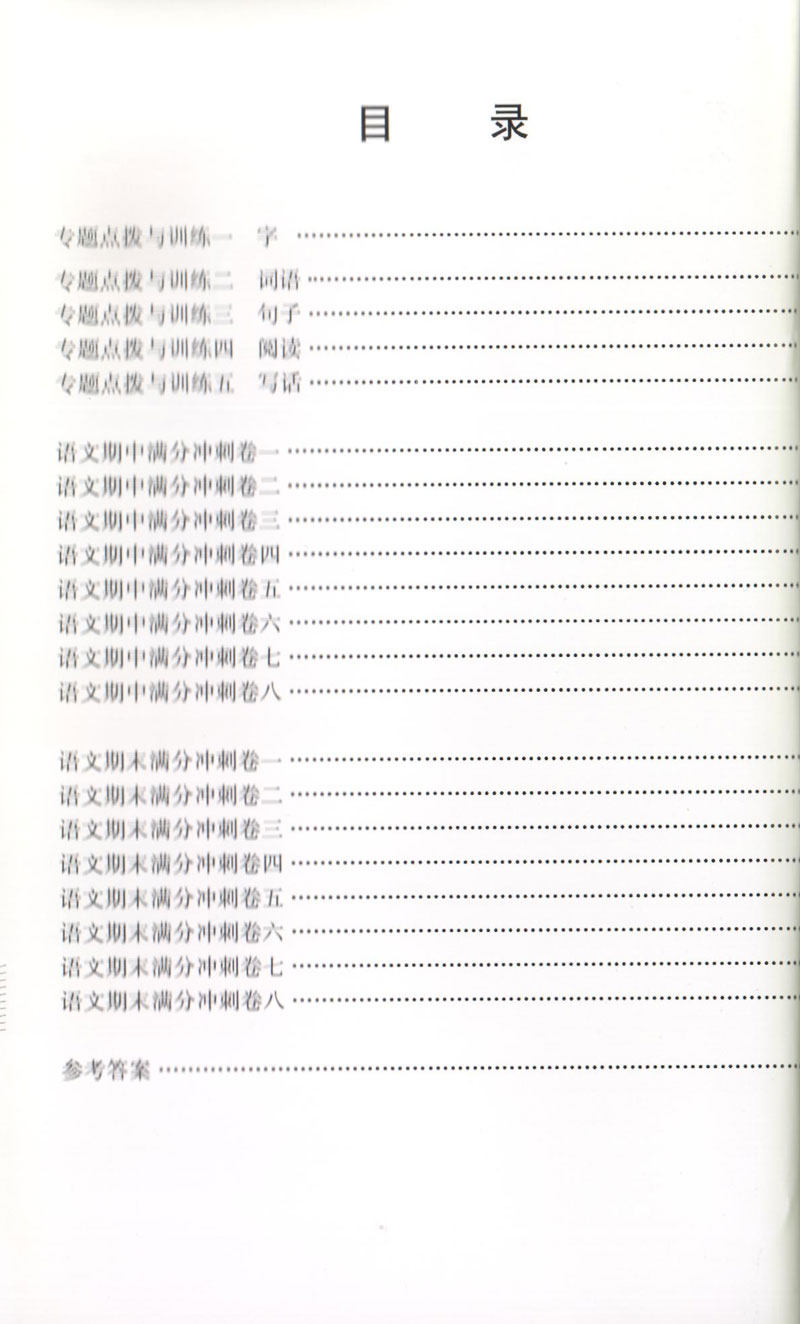 目 录

专题点拨与训练一 字
专题点拨与训练二 词语
专题点拨与训练三 句子
专题点拨与训练四 阅读
专题点拨与训练五 写话

语文期中满分冲刺卷一
语文期中满分冲刺卷二
语文期中满分冲刺卷三
语文期中满分冲刺卷四
语文期中满分冲刺卷五
语文期中满分冲刺卷六
语文期中满分冲刺卷七
语文期中满分冲刺卷八

语文期末满分冲刺卷一
语文期末满分冲刺卷二
语文期末满分冲刺卷三
语文期末满分冲刺卷四
语文期末满分冲刺卷五
语文期末满分冲刺卷六
语文期末满分冲刺卷七
语文期末满分冲刺卷八

参考答案